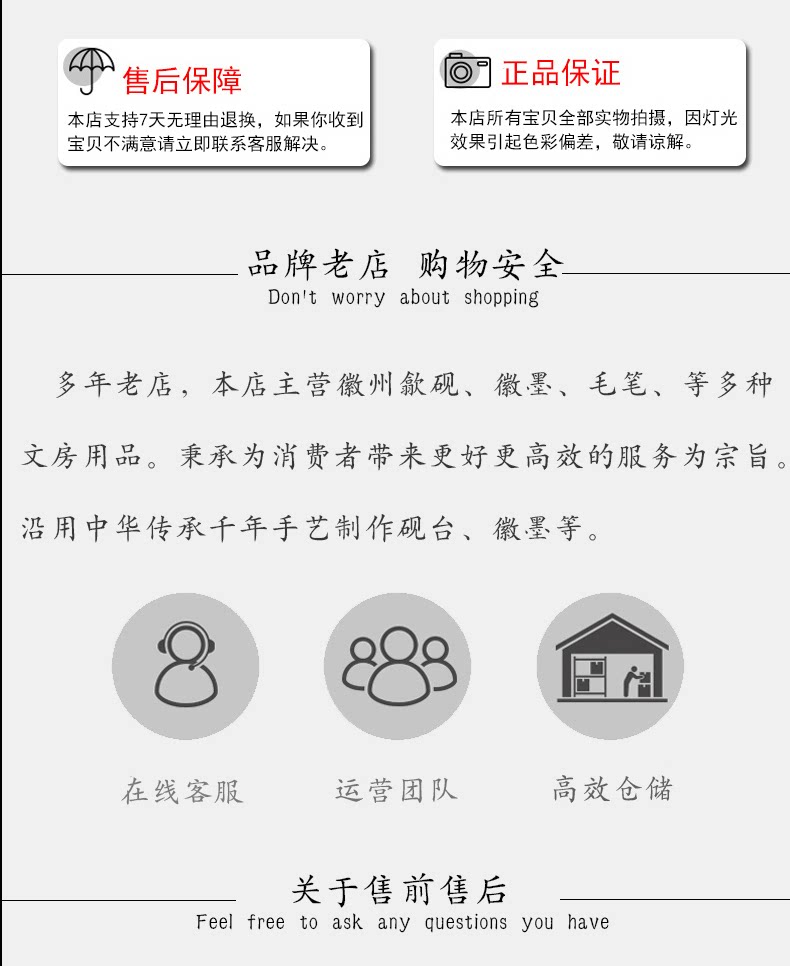 售后保障

本店支持7天无理由退换，如果你收到宝贝不满意请立即联系客服解决。

正品保证

本店所有宝贝全部实物拍摄，因灯光效果引起色彩偏差，敬请谅解。

品牌老店 购物安全

Don't worry about shopping

多年老店，本店主营徽州歙砚、徽墨、毛笔、等多种文房用品。秉承为消费者带来更好更高效的服务为宗旨。沿用中华传承千年手艺制作砚台、徽墨等。

在线客服

运营团队

高效仓储

关于售前售后

Feel free to ask any questions you have